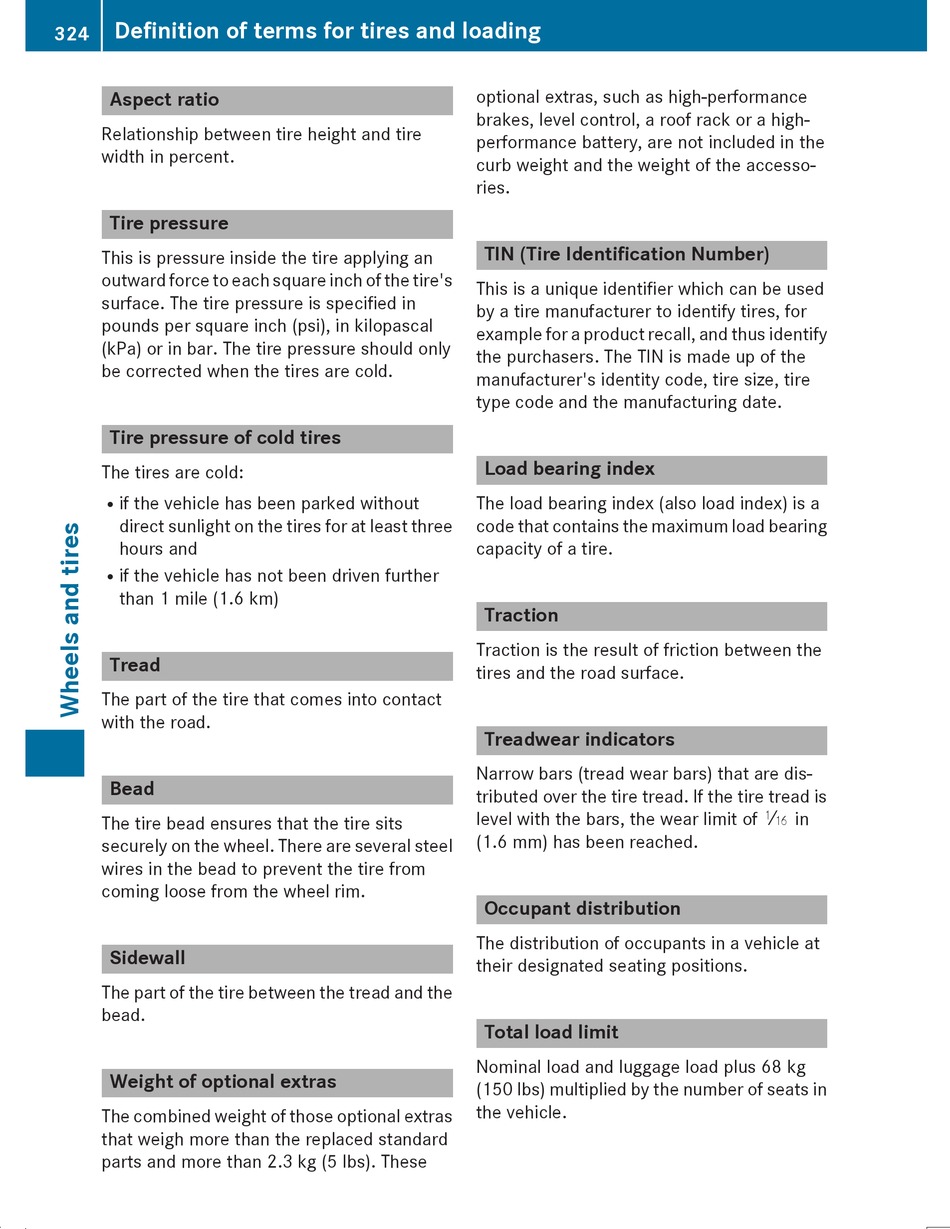 324 Definition of terms for tires and loading

Wheels and tires

Aspect ratio

Relationship between tire height and tire width in percent.

Tire pressure

This is pressure inside the tire applying an outward force to each square inch of the tire's surface. The tire pressure is specified in pounds per square inch (psi), in kilopascal (kPa) or in bar. The tire pressure should only be corrected when the tires are cold.

Tire pressure of cold tires

The tires are cold:

• if the vehicle has been parked without direct sunlight on the tires for at least three hours and
• if the vehicle has not been driven further than 1 mile (1.6 km)

Tread

The part of the tire that comes into contact with the road.

Bead

The tire bead ensures that the tire sits securely on the wheel. There are several steel wires in the bead to prevent the tire from coming loose from the wheel rim.

Sidewall

The part of the tire between the tread and the bead.

Weight of optional extras

The combined weight of those optional extras that weigh more than the replaced standard parts and more than 2.3 kg (5 lbs). These optional extras, such as high-performance brakes, level control, a roof rack or a high-performance battery, are not included in the curb weight and the weight of the accessories.

TIN (Tire Identification Number)

This is a unique identifier which can be used by a tire manufacturer to identify tires, for example for a product recall, and thus identify the purchasers. The TIN is made up of the manufacturer's identity code, tire size, tire type code and the manufacturing date.

Load bearing index

The load bearing index (also load index) is a code that contains the maximum load bearing capacity of a tire.

Traction

Traction is the result of friction between the tires and the road surface.

Treadwear indicators

Narrow bars (tread wear bars) that are distributed over the tire tread. If the tire tread is level with the bars, the wear limit of $\frac{1}{16}$ in (1.6 mm) has been reached.

Occupant distribution

The distribution of occupants in a vehicle at their designated seating positions.

Total load limit

Nominal load and luggage load plus 68 kg (150 lbs) multiplied by the number of seats in the vehicle.